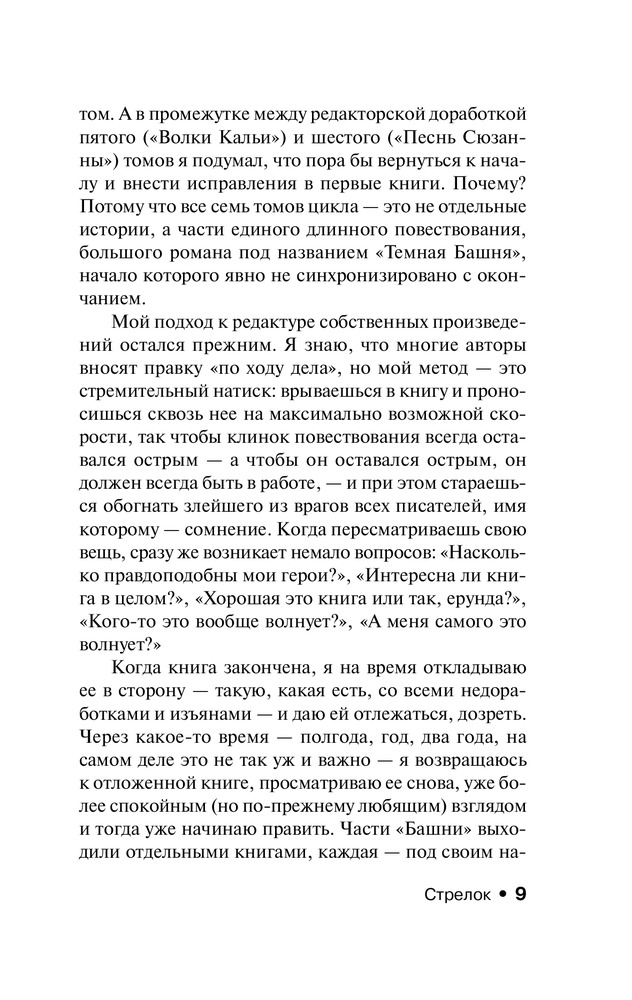 том. А в промежутке между редакторской доработкой пятого («Волки Кальи») и шестого («Песнь Сюзанны») томов я подумал, что пора бы вернуться к началу и внести исправления в первые книги. Почему? Потому что все семь томов цикла — это не отдельные истории, а части единого длинного повествования, большого романа под названием «Темная Башня», начало которого явно не синхронизировано с окончанием.

Мой подход к редактуре собственных произведений остался прежним. Я знаю, что многие авторы вносят правку «по ходу дела», но мой метод — это стремительный натиск: врываешься в книгу и проносишься сквозь нее на максимально возможной скорости, так чтобы клинок повествования всегда оставался острым — а чтобы он оставался острым, он должен всегда быть в работе, — и при этом стараешься обогнать злейшего из врагов всех писателей, имя которому — сомнение. Когда пересматриваешь свою вещь, сразу же возникает немало вопросов: «Насколько правдоподобны мои герои?», «Интересна ли книга в целом?», «Хорошая это книга или так, ерунда?», «Кого-то это вообще волнует?», «А меня самого это волнует?»

Когда книга закончена, я на время откладываю ее в сторону — такую, какая есть, со всеми недоработками и изъянами — и даю ей отлежаться, дозреть. Через какое-то время — полгода, год, два года, на самом деле это не так уж и важно — я возвращаюсь к отложенной книге, просматриваю ее снова, уже более спокойным (но по-прежнему любящим) взглядом и тогда уже начинаю править. Части «Башни» выходили отдельными книгами, каждая — под своим на-

Стрелок • 9